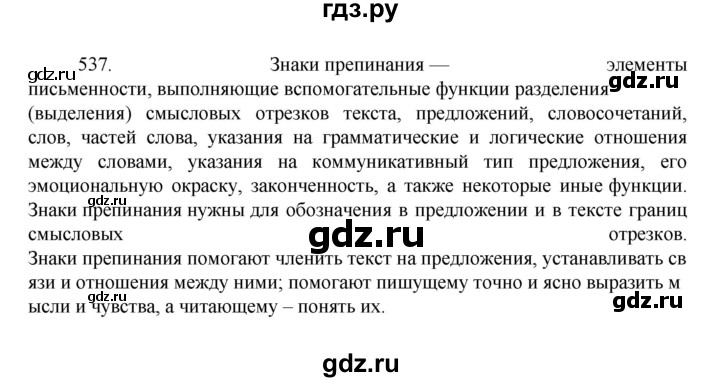 гдз.ру

gdz.ru 537. Знаки препинания — элементы письменности, выполняющие вспомогательные функции разделения (выделения) смысловых отрезков текста, предложений, словосочетаний, слов, частей слова, указания на грамматические и логические отношения между словами, указания на коммуникативный тип предложения, его эмоциональную окраску, законченность, а также некоторые иные функции. Знаки препинания нужны для обозначения в предложении и в тексте границ смысловых отрезков. Знаки препинания помогают членить текст на предложения, устанавливать св язи и отношения между ними; помогают пишущему точно и ясно выразить м ысли и чувства, а читающему – понять их.

gdz.ru

gdz.ru

gdz.ru

gdz.ru

gdz.ru

gdz.ru